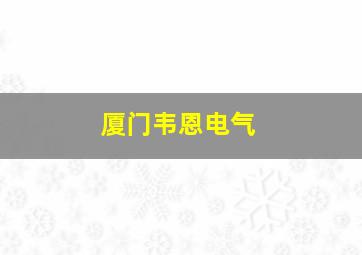 厦门韦恩电气